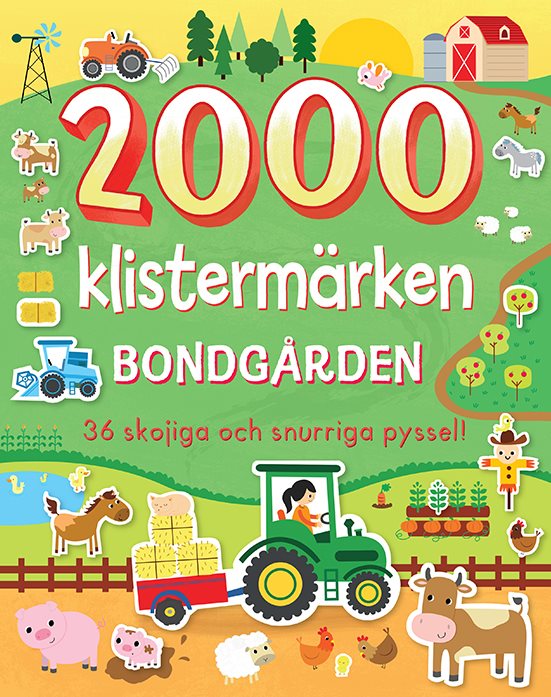 2000
klistermärken
BONDGÅRDEN
36 skojiga och snurriga pyssel!